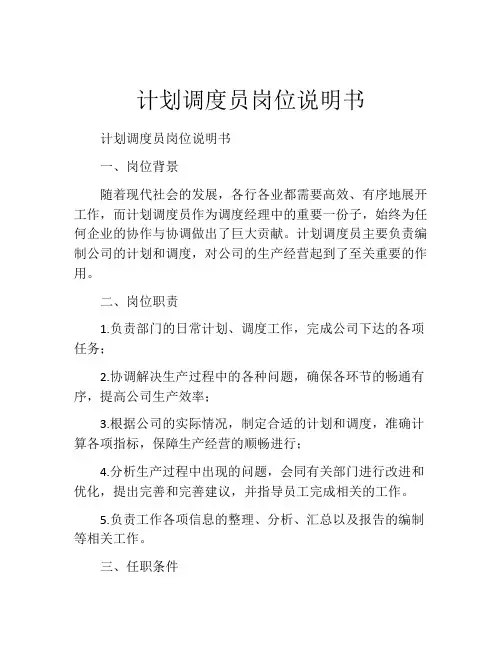 计划调度员岗位说明书

计划调度员岗位说明书

一、岗位背景

随着现代社会的发展，各行各业都需要高效、有序地展开工作，而计划调度员作为调度经理中的重要一份子，始终为任何企业的协作与协调做出了巨大贡献。计划调度员主要负责编制公司的计划和调度，对公司的生产经营起到了至关重要的作用。

二、岗位职责

1.负责部门的日常计划、调度工作，完成公司下达的各项任务；

2.协调解决生产过程中的各种问题，确保各环节的畅通有序，提高公司生产效率；

3.根据公司的实际情况，制定合适的计划和调度，准确计算各项指标，保障生产经营的顺畅进行；

4.分析生产过程中出现的问题，会同有关部门进行改进和优化，提出完善和完善建议，并指导员工完成相关的工作。

5.负责工作各项信息的整理、分析、汇总以及报告的编制等相关工作。

三、任职条件